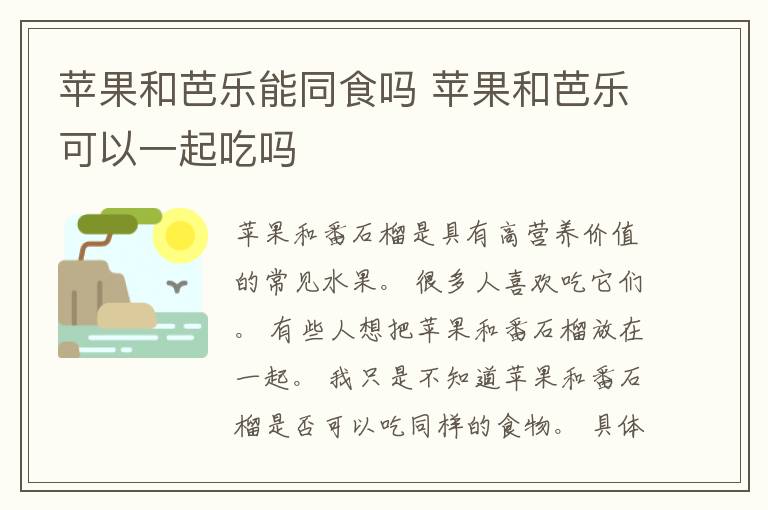 苹果和芭乐能同食吗 苹果和芭乐可以一起吃吗

苹果和番石榴是具有高营养价值的常见水果。 很多人喜欢吃它们。 有些人想把苹果和番石榴放在一起。 我只是不知道苹果和番石榴是否可以吃同样的食物。 具体